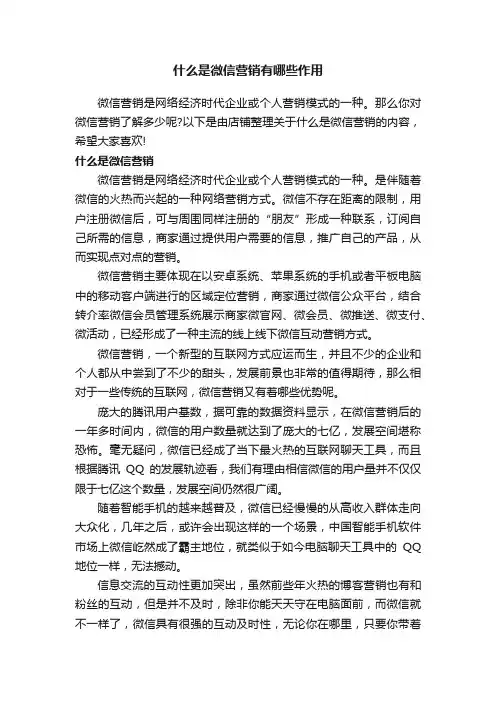 什么是微信营销有哪些作用

微信营销是网络经济时代企业或个人营销模式的一种。那么你对微信营销了解多少呢?以下是由店铺整理关于什么是微信营销的内容，希望大家喜欢!

什么是微信营销

微信营销是网络经济时代企业或个人营销模式的一种。是伴随着微信的火热而兴起的一种网络营销方式。微信不存在距离的限制，用户注册微信后，可与周围同样注册的“朋友”形成一种联系，订阅自己所需的信息，商家通过提供用户需要的信息，推广自己的产品，从而实现点对点的营销。

微信营销主要体现在以安卓系统、苹果系统的手机或者平板电脑中的移动客户端进行的区域定位营销，商家通过微信公众平台，结合转介率微信会员管理系统展示商家微官网、微会员、微推送、微支付、微活动，已经形成了一种主流的线上线下微信互动营销方式。

微信营销，一个新型的互联网方式应运而生，并且不少的企业和个人都从中尝到了不少的甜头，发展前景也非常的值得期待，那么相对于一些传统的互联网，微信营销又有着哪些优势呢。

庞大的腾讯用户基数，据可靠的数据资料显示，在微信营销后的一年多时间内，微信的用户数量就达到了庞大的七亿，发展空间堪称恐怖。毫无疑问，微信已经成了当下最火热的互联网聊天工具，而且根据腾讯 QQ 的发展轨迹看，我们有理由相信微信的用户量并不仅仅限于七亿这个数量，发展空间仍然很广阔。

随着智能手机的越来越普及，微信已经慢慢的从高收入群体走向大众化，几年之后，或许会出现这样的一个场景，中国智能手机软件市场上微信屹然成了霸主地位，就类似于如今电脑聊天工具中的 QQ 地位一样，无法撼动。

信息交流的互动性更加突出，虽然前些年火热的博客营销也有和粉丝的互动，但是并不及时，除非你能天天守在电脑面前，而微信就不一样了，微信具有很强的互动及时性，无论你在哪里，只要你带着